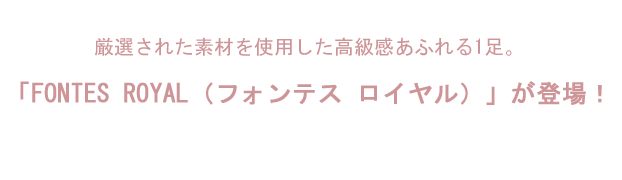 厳選された素材を使用した高級感あふれる1足。

「FONTES ROYAL（フォンテス ロイヤル）」が登場！